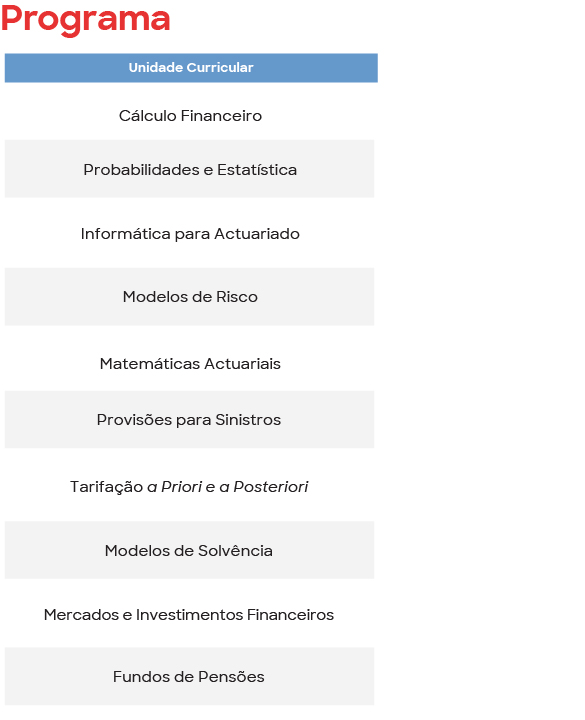 Programa

| Unidade Curricular |
|---|
| Cálculo Financeiro |
| Probabilidades e Estatística |
| Informática para Actuariado |
| Modelos de Risco |
| Matemáticas Actuariais |
| Provisões para Sinistros |
| Tarifação a Priori e a Posteriori |
| Modelos de Solvência |
| Mercados e Investimentos Financeiros |
| Fundos de Pensões |